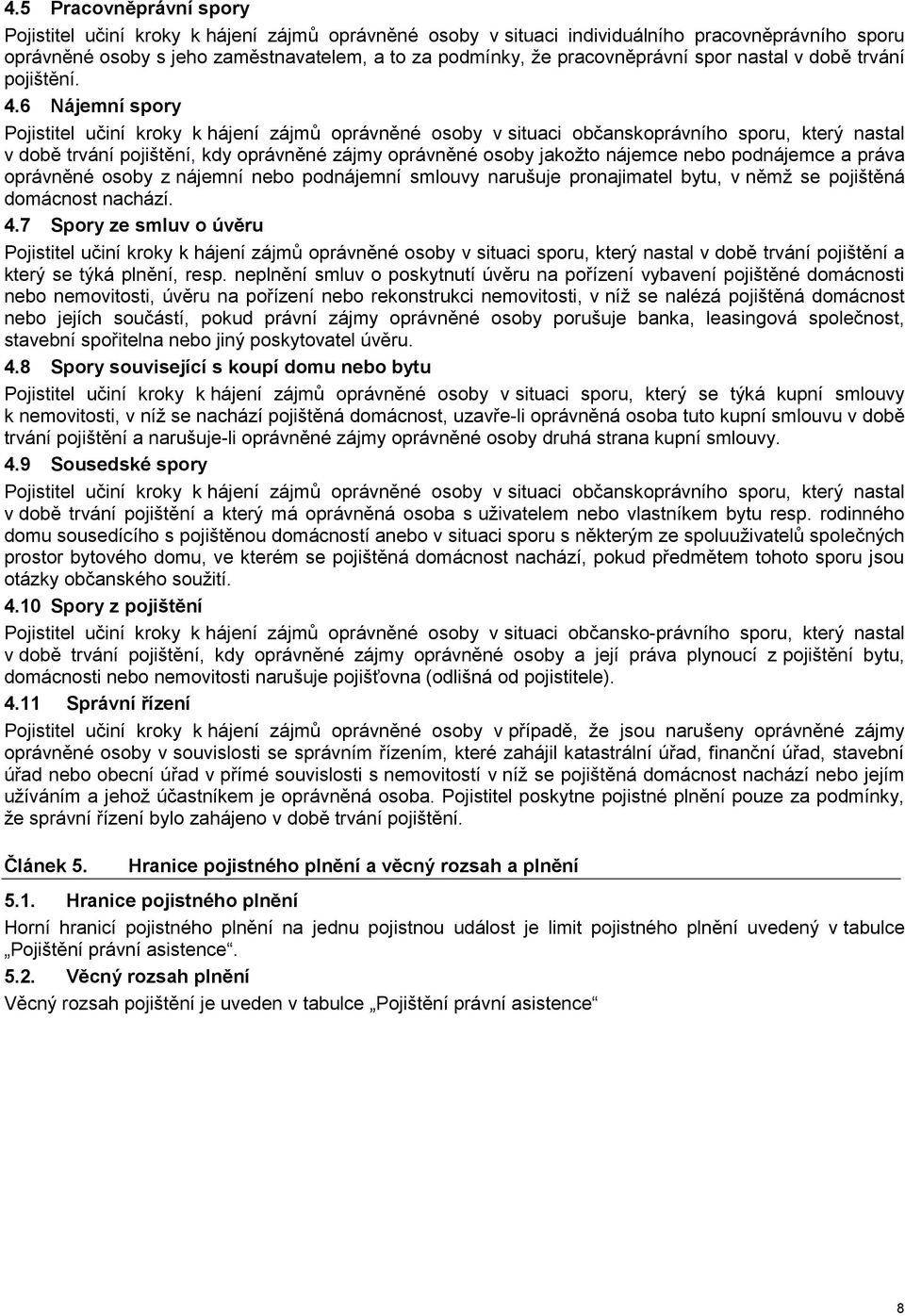 4.5 Pracovněprávní spory

Pojistitel učiní kroky k hájení zájmů oprávněné osoby v situaci individuálního pracovněprávního sporu oprávněné osoby s jeho zaměstnavatelem, a to za podmínky, že pracovněprávní spor nastal v době trvání pojištění.

4.6 Nájemní spory

Pojistitel učiní kroky k hájení zájmů oprávněné osoby v situaci občanskoprávního sporu, který nastal v době trvání pojištění, kdy oprávněné zájmy oprávněné osoby jakožto nájemce nebo podnájemce a práva oprávněné osoby z nájemní nebo podnájemní smlouvy narušuje pronajimatel bytu, v němž se pojištěná domácnost nachází.

4.7 Spory ze smluv o úvěru

Pojistitel učiní kroky k hájení zájmů oprávněné osoby v situaci sporu, který nastal v době trvání pojištění a který se týká plnění, resp. neplnění smluv o poskytnutí úvěru na pořízení vybavení pojištěné domácnosti nebo nemovitosti, úvěru na pořízení nebo rekonstrukci nemovitosti, v níž se nalézá pojištěná domácnost nebo jejích součástí, pokud právní zájmy oprávněné osoby porušuje banka, leasingová společnost, stavební spořitelna nebo jiný poskytovatel úvěru.

4.8 Spory související s koupí domu nebo bytu

Pojistitel učiní kroky k hájení zájmů oprávněné osoby v situaci sporu, který se týká kupní smlouvy k nemovitosti, v níž se nachází pojištěná domácnost, uzavře-li oprávněná osoba tuto kupní smlouvu v době trvání pojištění a narušuje-li oprávněné zájmy oprávněné osoby druhá strana kupní smlouvy.

4.9 Sousedské spory

Pojistitel učiní kroky k hájení zájmů oprávněné osoby v situaci občanskoprávního sporu, který nastal v době trvání pojištění a který má oprávněná osoba s uživatelem nebo vlastníkem bytu resp. rodinného domu sousedícího s pojištěnou domácností anebo v situaci sporu s některým ze spoluuživatelů společných prostor bytového domu, ve kterém se pojištěná domácnost nachází, pokud předmětem tohoto sporu jsou otázky občanského soužití.

4.10 Spory z pojištění

Pojistitel učiní kroky k hájení zájmů oprávněné osoby v situaci občansko-právního sporu, který nastal v době trvání pojištění, kdy oprávněné zájmy oprávněné osoby a její práva plynoucí z pojištění bytu, domácnosti nebo nemovitosti narušuje pojišťovna (odlišná od pojistitele).

4.11 Správní řízení

Pojistitel učiní kroky k hájení zájmů oprávněné osoby v případě, že jsou narušeny oprávněné zájmy oprávněné osoby v souvislosti se správním řízením, které zahájil katastrální úřad, finanční úřad, stavební úřad nebo obecní úřad v přímé souvislosti s nemovitostí v níž se pojištěná domácnost nachází nebo jejím užíváním a jehož účastníkem je oprávněná osoba. Pojistitel poskytne pojistné plnění pouze za podmínky, že správní řízení bylo zahájeno v době trvání pojištění.

Článek 5. Hranice pojistného plnění a věcný rozsah a plnění

5.1. Hranice pojistného plnění

Horní hranicí pojistného plnění na jednu pojistnou událost je limit pojistného plnění uvedený v tabulce „Pojištění právní asistence“.

5.2. Věcný rozsah plnění

Věcný rozsah pojištění je uveden v tabulce „Pojištění právní asistence“

8